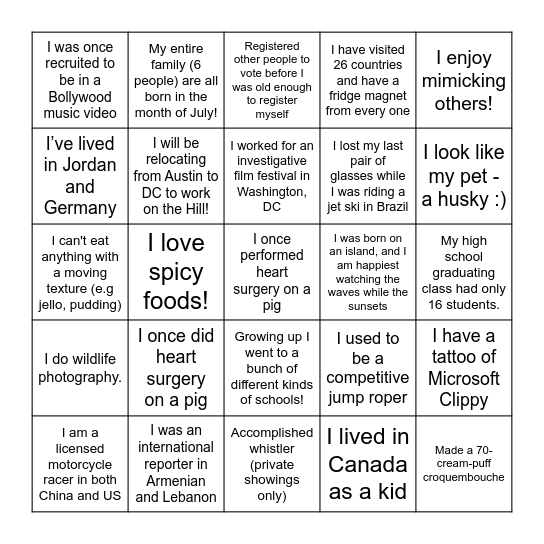 | | | | | |
|---|---|---|---|---|
| I was once recruited to be in a Bollywood music video | My entire family (6 people) are all born in the month of July! | Registered other people to vote before I was old enough to register myself | I have visited 26 countries and have a fridge magnet from every one | I enjoy mimicking others! |
| I've lived in Jordan and Germany | I will be relocating from Austin to DC to work on the Hill! | I worked for an investigative film festival in Washington, DC | I lost my last pair of glasses while I was riding a jet ski in Brazil | I look like my pet - a husky :) |
| I can't eat anything with a moving texture (e.g jello, pudding) | I love spicy foods! | I once performed heart surgery on a pig | I was born on an island, and I am happiest watching the waves while the sunsets | My high school graduating class had only 16 students. |
| I do wildlife photography. | I once did heart surgery on a pig | Growing up I went to a bunch of different kinds of schools! | I used to be a competitive jump roper | I have a tattoo of Microsoft Clippy |
| I am a licensed motorcycle racer in both China and US | I was an international reporter in Armenian and Lebanon | Accomplished whistler (private showings only) | I lived in Canada as a kid | Made a 70-cream-puff croquembouche |